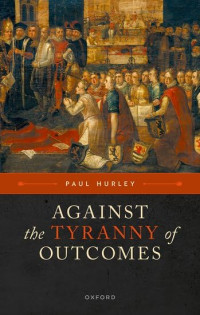 PAUL HURLEY

AGAINST the TYRANNY of OUTCOMES

OXFORD